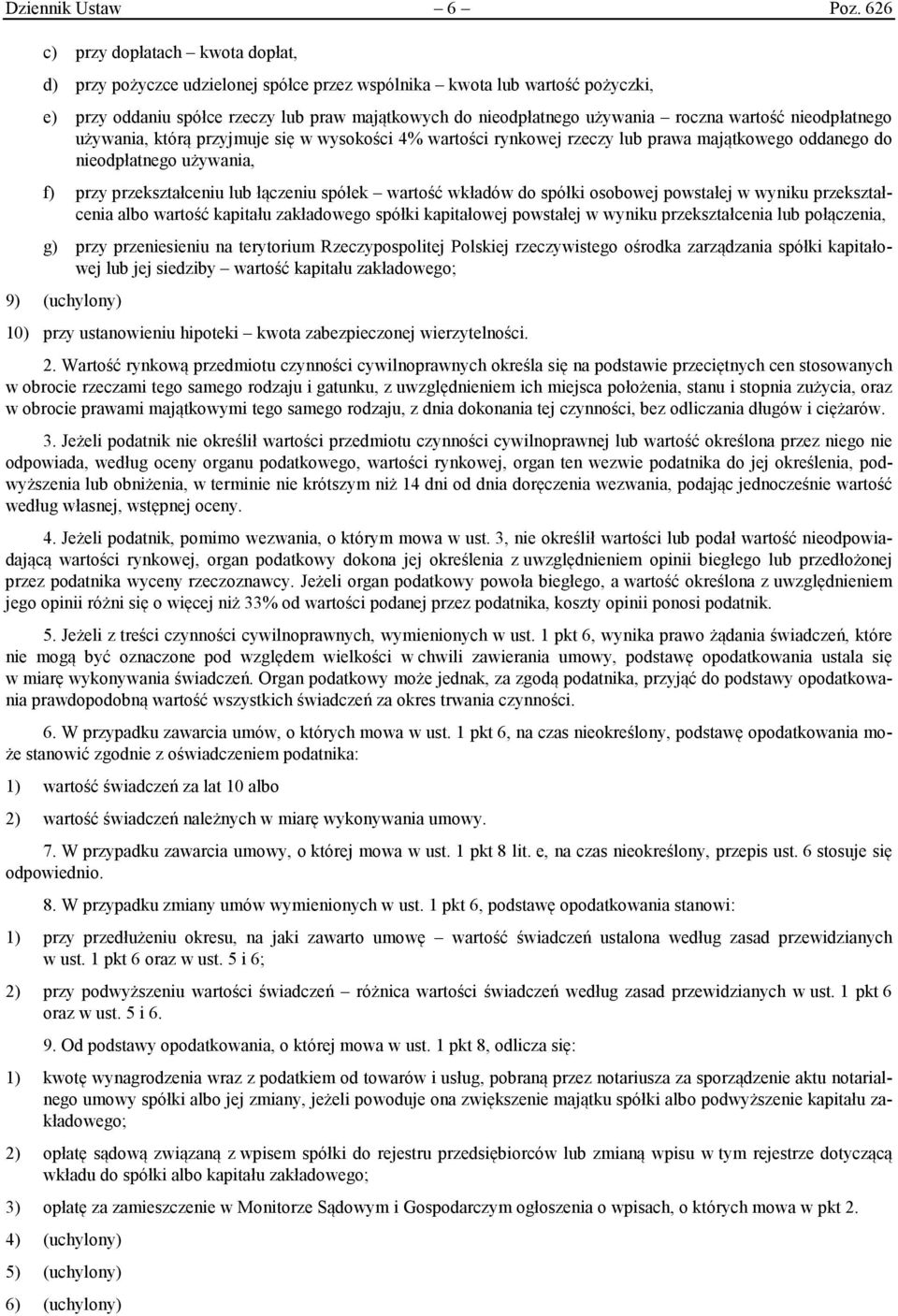 Dziennik Ustaw – 6 – Poz. 626

c) przy dopłatach – kwota dopłat,

d) przy pożyczce udzielonej spółce przez wspólnika – kwota lub wartość pożyczki,

e) przy oddaniu spółce rzeczy lub praw majątkowych do nieodpłatnego używania – roczna wartość nieodpłatnego używania, którą przyjmuje się w wysokości 4% wartości rynkowej rzeczy lub prawa majątkowego oddanego do nieodpłatnego używania,

f) przy przekształceniu lub łączeniu spółek – wartość wkładów do spółki osobowej powstałej w wyniku przekształcenia albo wartość kapitału zakładowego spółki kapitałowej powstałej w wyniku przekształcenia lub połączenia,

g) przy przeniesieniu na terytorium Rzeczypospolitej Polskiej rzeczywistego ośrodka zarządzania spółki kapitałowej lub jej siedziby – wartość kapitału zakładowego;

9) (uchylony)

10) przy ustanowieniu hipoteki – kwota zabezpieczonej wierzytelności.

2. Wartość rynkową przedmiotu czynności cywilnoprawnych określa się na podstawie przeciętnych cen stosowanych w obrocie rzeczami tego samego rodzaju i gatunku, z uwzględnieniem ich miejsca położenia, stanu i stopnia zużycia, oraz w obrocie prawami majątkowymi tego samego rodzaju, z dnia dokonania tej czynności, bez odliczania długów i ciężarów.

3. Jeżeli podatnik nie określił wartości przedmiotu czynności cywilnoprawnej lub wartość określona przez niego nie odpowiada, według oceny organu podatkowego, wartości rynkowej, organ ten wezwie podatnika do jej określenia, podwyższenia lub obniżenia, w terminie nie krótszym niż 14 dni od dnia doręczenia wezwania, podając jednocześnie wartość według własnej, wstępnej oceny.

4. Jeżeli podatnik, pomimo wezwania, o którym mowa w ust. 3, nie określił wartości lub podał wartość nieodpowiadającą wartości rynkowej, organ podatkowy dokona jej określenia z uwzględnieniem opinii biegłego lub przedłożonej przez podatnika wyceny rzeczoznawcy. Jeżeli organ podatkowy powoła biegłego, a wartość określona z uwzględnieniem jego opinii różni się o więcej niż 33% od wartości podanej przez podatnika, koszty opinii ponosi podatnik.

5. Jeżeli z treści czynności cywilnoprawnych, wymienionych w ust. 1 pkt 6, wynika prawo żądania świadczeń, które nie mogą być oznaczone pod względem wielkości w chwili zawierania umowy, podstawę opodatkowania ustala się w miarę wykonywania świadczeń. Organ podatkowy może jednak, za zgodą podatnika, przyjąć do podstawy opodatkowania prawdopodobną wartość wszystkich świadczeń za okres trwania czynności.

6. W przypadku zawarcia umów, o których mowa w ust. 1 pkt 6, na czas nieokreślony, podstawę opodatkowania może stanowić zgodnie z oświadczeniem podatnika:

1) wartość świadczeń za lat 10 albo

2) wartość świadczeń należnych w miarę wykonywania umowy.

7. W przypadku zawarcia umowy, o której mowa w ust. 1 pkt 8 lit. e, na czas nieokreślony, przepis ust. 6 stosuje się odpowiednio.

8. W przypadku zmiany umów wymienionych w ust. 1 pkt 6, podstawę opodatkowania stanowi:

1) przy przedłużeniu okresu, na jaki zawarto umowę – wartość świadczeń ustalona według zasad przewidzianych w ust. 1 pkt 6 oraz w ust. 5 i 6;

2) przy podwyższeniu wartości świadczeń – różnica wartości świadczeń według zasad przewidzianych w ust. 1 pkt 6 oraz w ust. 5 i 6.

9. Od podstawy opodatkowania, o której mowa w ust. 1 pkt 8, odlicza się:

1) kwotę wynagrodzenia wraz z podatkiem od towarów i usług, pobraną przez notariusza za sporządzenie aktu notarialnego umowy spółki albo jej zmiany, jeżeli powoduje ona zwiększenie majątku spółki albo podwyższenie kapitału zakładowego;

2) opłatę sądową związaną z wpisem spółki do rejestru przedsiębiorców lub zmianą wpisu w tym rejestrze dotyczącą wkładu do spółki albo kapitału zakładowego;

3) opłatę za zamieszczenie w Monitorze Sądowym i Gospodarczym ogłoszenia o wpisach, o których mowa w pkt 2.

4) (uchylony)

5) (uchylony)

6) (uchylony)